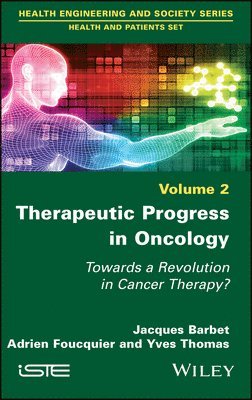 HEALTH ENGINEERING AND SOCIETY SERIES
HEALTH AND PATIENTS SET

Volume 2

Therapeutic Progress in Oncology

Towards a Revolution in Cancer Therapy?

Jacques Barbet
Adrien Foucquier and Yves Thomas

iSTE

WILEY